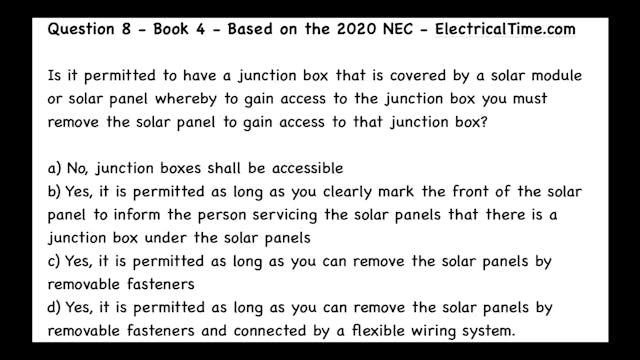 Question 8 - Book 4 - Based on the 2020 NEC - ElectricalTime.com

Is it permitted to have a junction box that is covered by a solar module or solar panel whereby to gain access to the junction box you must remove the solar panel to gain access to that junction box?

a) No, junction boxes shall be accessible
b) Yes, it is permitted as long as you clearly mark the front of the solar panel to inform the person servicing the solar panels that there is a junction box under the solar panels
c) Yes, it is permitted as long as you can remove the solar panels by removable fasteners
d) Yes, it is permitted as long as you can remove the solar panels by removable fasteners and connected by a flexible wiring system.